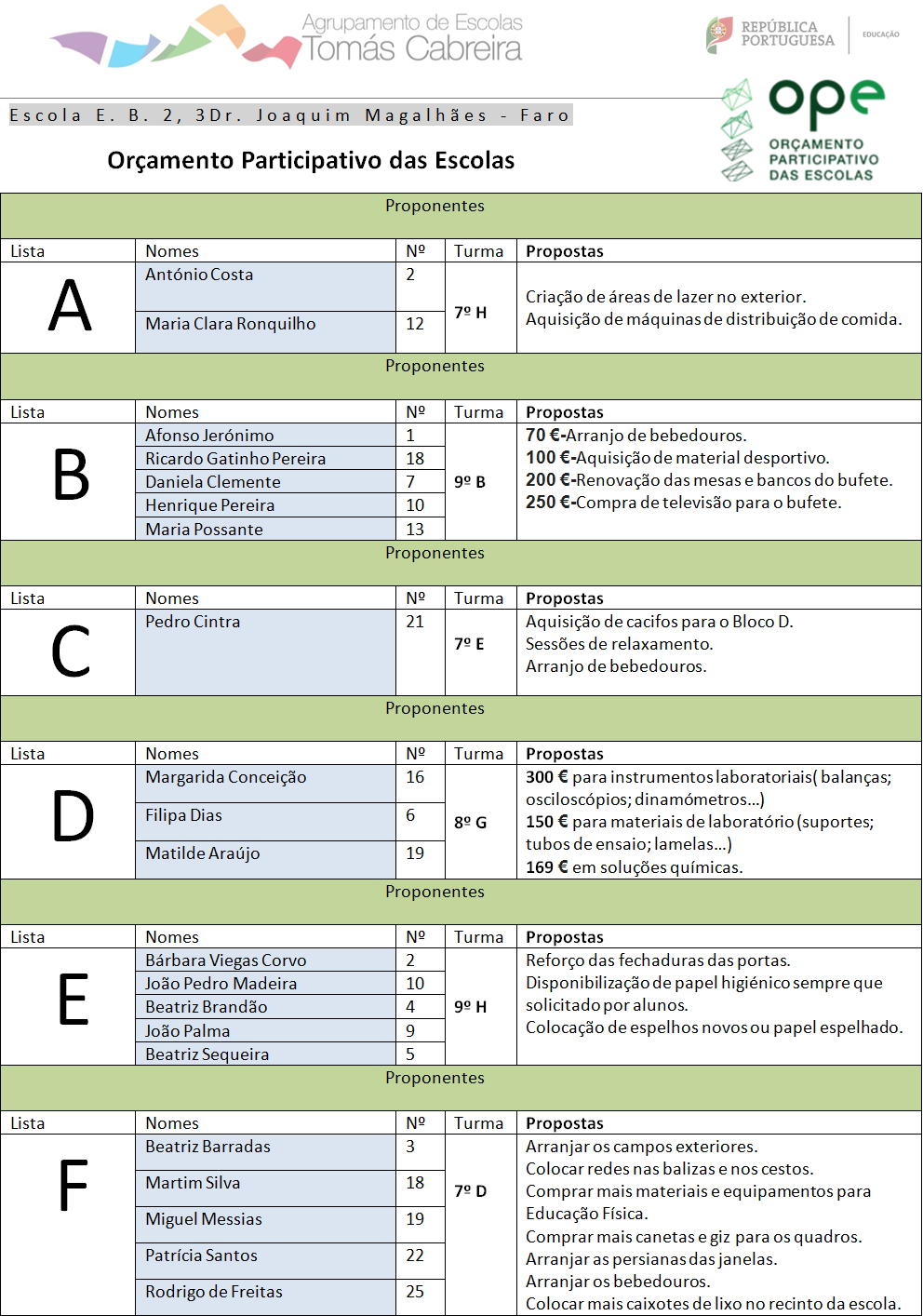 Agrupamento de Escolas
Tomás Cabreira

REPÚBLICA PORTUGUESA | EDUCAÇÃO

Escola E. B. 2, 3Dr. Joaquim Magalhães - Faro

ope
ORÇAMENTO PARTICIPATIVO DAS ESCOLAS

Orçamento Participativo das Escolas

Proponentes

| Lista | Nomes | Nº | Turma | Propostas |
|---|---|---|---|---|
| A | António Costa | 2 | 7º H | Criação de áreas de lazer no exterior. Aquisição de máquinas de distribuição de comida. |
| | Maria Clara Ronquilho | 12 | | |

Proponentes

| Lista | Nomes | Nº | Turma | Propostas |
|---|---|---|---|---|
| B | Afonso Jerónimo | 1 | 9º B | 70 €-Arranjo de bebedouros. 100 €-Aquisição de material desportivo. 200 €-Renovação das mesas e bancos do bufete. 250 €-Compra de televisão para o bufete. |
| | Ricardo Gatinho Pereira | 18 | | |
| | Daniela Clemente | 7 | | |
| | Henrique Pereira | 10 | | |
| | Maria Possante | 13 | | |

Proponentes

| Lista | Nomes | Nº | Turma | Propostas |
|---|---|---|---|---|
| C | Pedro Cintra | 21 | 7º E | Aquisição de cacifos para o Bloco D. Sessões de relaxamento. Arranjo de bebedouros. |

Proponentes

| Lista | Nomes | Nº | Turma | Propostas |
|---|---|---|---|---|
| D | Margarida Conceição | 16 | 8º G | 300 € para instrumentos laboratoriais( balanças; osciloscópios; dinamómetros…) 150 € para materiais de laboratório (suportes; tubos de ensaio; lamelas…) 169 € em soluções químicas. |
| | Filipa Dias | 6 | | |
| | Matilde Araújo | 19 | | |

Proponentes

| Lista | Nomes | Nº | Turma | Propostas |
|---|---|---|---|---|
| E | Bárbara Viegas Corvo | 2 | 9º H | Reforço das fechaduras das portas. Disponibilização de papel higiénico sempre que solicitado por alunos. Colocação de espelhos novos ou papel espelhado. |
| | João Pedro Madeira | 10 | | |
| | Beatriz Brandão | 4 | | |
| | João Palma | 9 | | |
| | Beatriz Sequeira | 5 | | |

Proponentes

| Lista | Nomes | Nº | Turma | Propostas |
|---|---|---|---|---|
| F | Beatriz Barradas | 3 | 7º D | Arranjar os campos exteriores. Colocar redes nas balizas e nos cestos. Comprar mais materiais e equipamentos para Educação Física. Comprar mais canetas e giz para os quadros. Arranjar as persianas das janelas. Arranjar os bebedouros. Colocar mais caixotes de lixo no recinto da escola. |
| | Martim Silva | 18 | | |
| | Miguel Messias | 19 | | |
| | Patrícia Santos | 22 | | |
| | Rodrigo de Freitas | 25 | | |